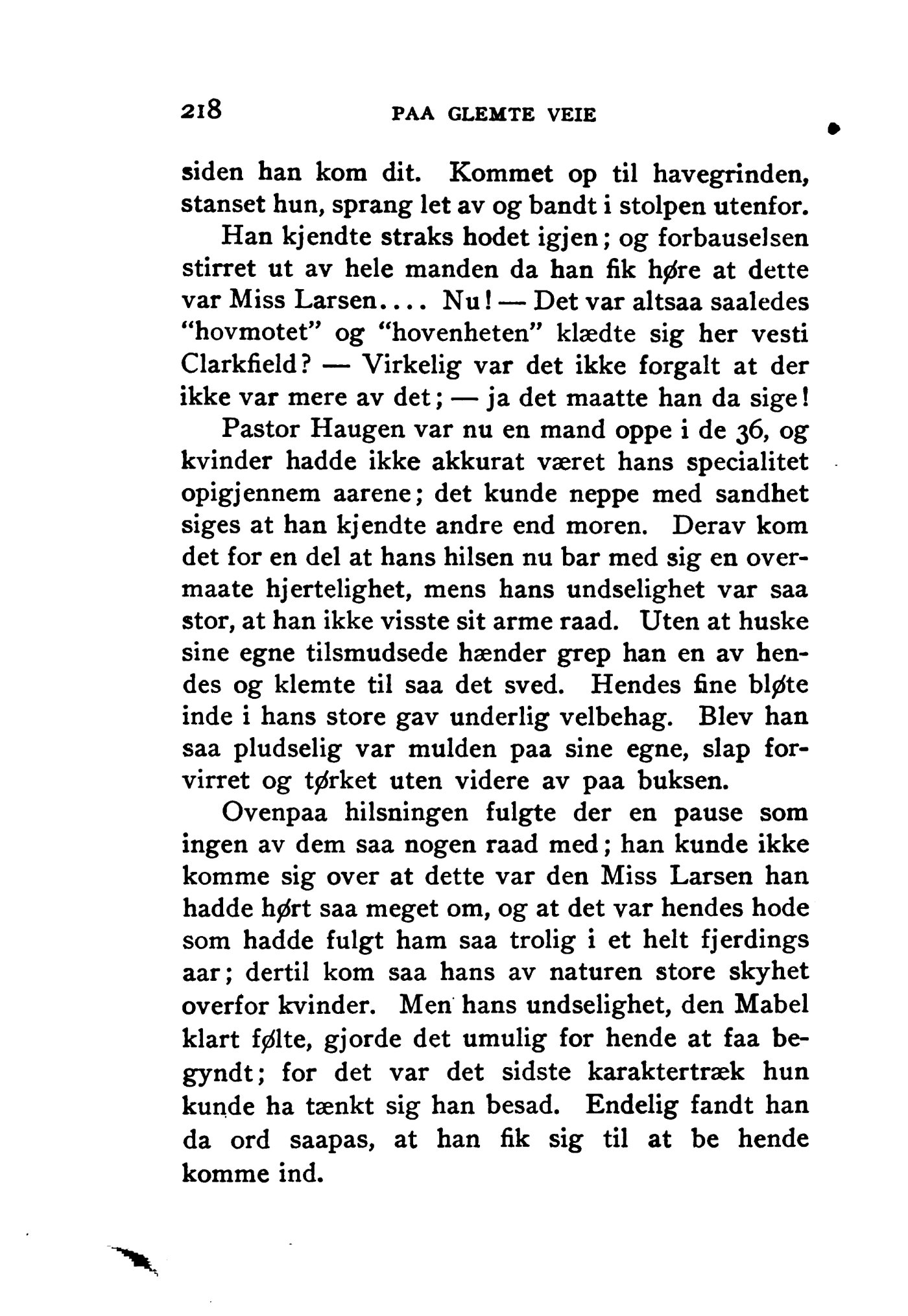 218 PAA GLEMTE VEIE

siden han kom dit. Kommet op til havegrinden, stanset hun, sprang let av og bandt i stolpen utenfor.

Han kjendte straks hodet igjen; og forbauselsen stirret ut av hele manden da han fik høre at dette var Miss Larsen.... Nu! — Det var altsaa saaledes "hovmotet" og "hovenheten" klædte sig her vesti Clarkfield? — Virkelig var det ikke forgalt at der ikke var mere av det; — ja det maatte han da sige!

Pastor Haugen var nu en mand oppe i de 36, og kvinder hadde ikke akkurat været hans specialitet opigjennem aarene; det kunde neppe med sandhet siges at han kjendte andre end moren. Derav kom det for en del at hans hilsen nu bar med sig en overmaate hjertelighet, mens hans undselighet var saa stor, at han ikke visste sit arme raad. Uten at huske sine egne tilsmudsede hænder grep han en av hendes og klemte til saa det sved. Hendes fine bløte inde i hans store gav underlig velbehag. Blev han saa pludselig var mulden paa sine egne, slap forvirret og tørket uten videre av paa buksen.

Ovenpaa hilsningen fulgte der en pause som ingen av dem saa nogen raad med; han kunde ikke komme sig over at dette var den Miss Larsen han hadde hørt saa meget om, og at det var hendes hode som hadde fulgt ham saa trolig i et helt fjerdings aar; dertil kom saa hans av naturen store skyhet overfor kvinder. Men hans undselighet, den Mabel klart følte, gjorde det umulig for hende at faa begyndt; for det var det sidste karaktertræk hun kunde ha tænkt sig han besad. Endelig fandt han da ord saapas, at han fik sig til at be hende komme ind.